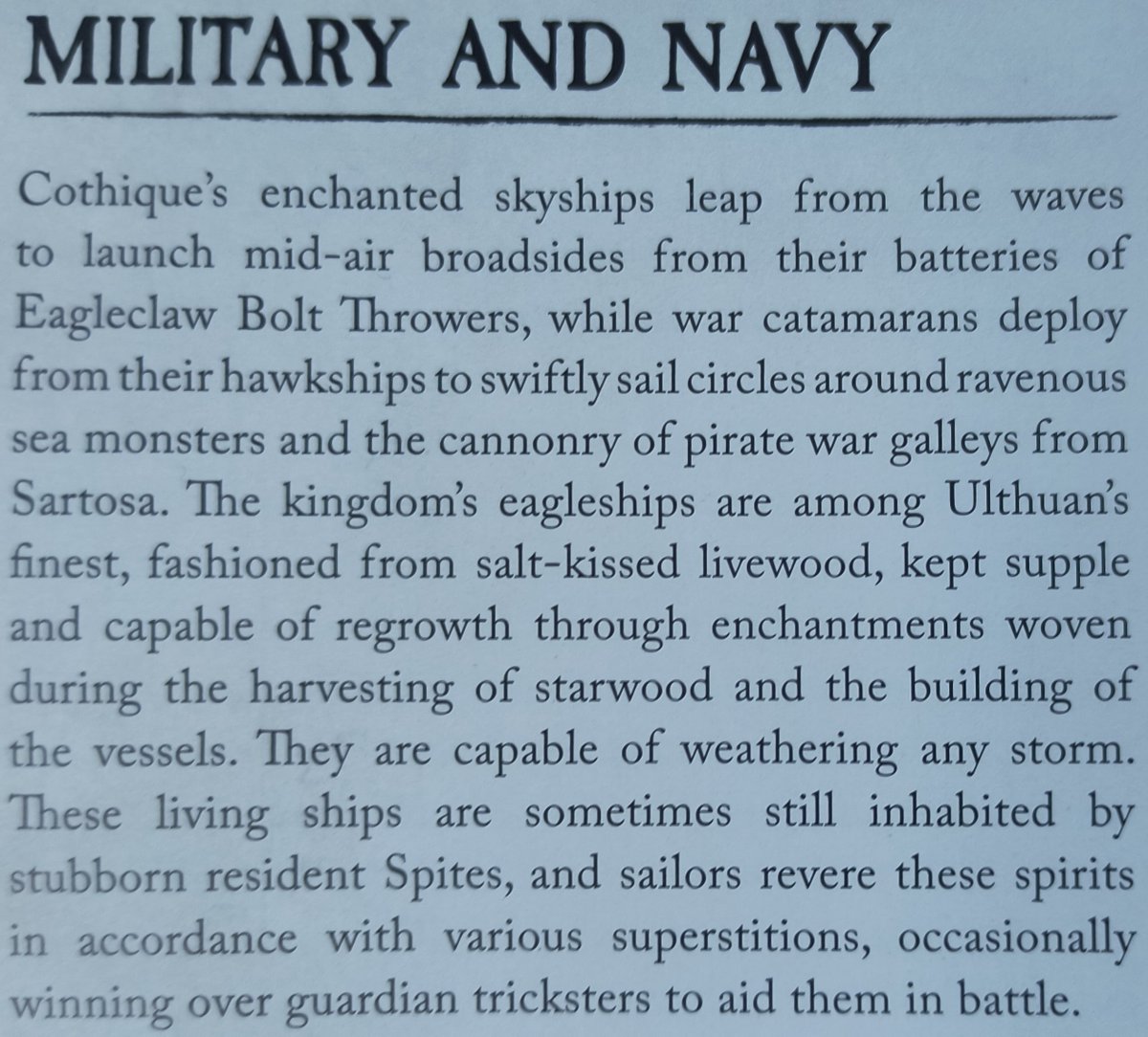 MILITARY AND NAVY

Cothique's enchanted skyships leap from the waves to launch mid-air broadsides from their batteries of Eagleclaw Bolt Throwers, while war catamarans deploy from their hawkships to swiftly sail circles around ravenous sea monsters and the cannonry of pirate war galleys from Sartosa. The kingdom's eagleships are among Ulthuan's finest, fashioned from salt-kissed livewood, kept supple and capable of regrowth through enchantments woven during the harvesting of starwood and the building of the vessels. They are capable of weathering any storm. These living ships are sometimes still inhabited by stubborn resident Spites, and sailors revere these spirits in accordance with various superstitions, occasionally winning over guardian tricksters to aid them in battle.